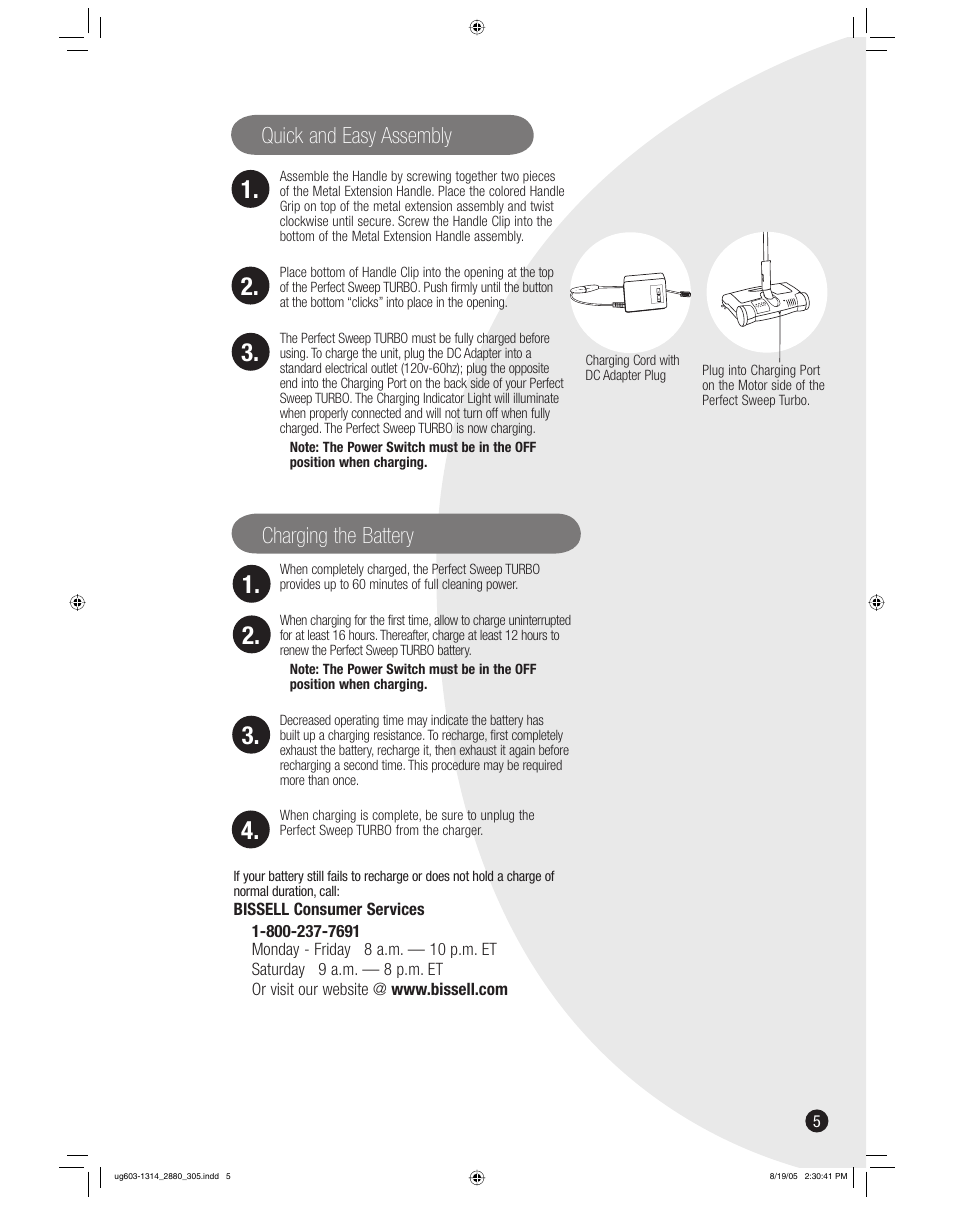 Quick and Easy Assembly

1. Assemble the Handle by screwing together two pieces of the Metal Extension Handle. Place the colored Handle Grip on top of the metal extension assembly and twist clockwise until secure. Screw the Handle Clip into the bottom of the Metal Extension Handle assembly.

2. Place bottom of Handle Clip into the opening at the top of the Perfect Sweep TURBO. Push firmly until the button at the bottom "clicks" into place in the opening.

3. The Perfect Sweep TURBO must be fully charged before using. To charge the unit, plug the DC Adapter into a standard electrical outlet (120v-60hz); plug the opposite end into the Charging Port on the back side of your Perfect Sweep TURBO. The Charging Indicator Light will illuminate when properly connected and will not turn off when fully charged. The Perfect Sweep TURBO is now charging.

Note: The Power Switch must be in the OFF position when charging.

Charging Cord with DC Adapter Plug

Plug into Charging Port on the Motor side of the Perfect Sweep Turbo.

Charging the Battery

1. When completely charged, the Perfect Sweep TURBO provides up to 60 minutes of full cleaning power.

2. When charging for the first time, allow to charge uninterrupted for at least 16 hours. Thereafter, charge at least 12 hours to renew the Perfect Sweep TURBO battery.

Note: The Power Switch must be in the OFF position when charging.

3. Decreased operating time may indicate the battery has built up a charging resistance. To recharge, first completely exhaust the battery, recharge it, then exhaust it again before recharging a second time. This procedure may be required more than once.

4. When charging is complete, be sure to unplug the Perfect Sweep TURBO from the charger.

If your battery still fails to recharge or does not hold a charge of normal duration, call:

BISSELL Consumer Services
1-800-237-7691
Monday - Friday 8 a.m. — 10 p.m. ET
Saturday 9 a.m. — 8 p.m. ET
Or visit our website @ www.bissell.com

5

ug603-1314_2880_305.indd 5

8/19/05 2:30:41 PM